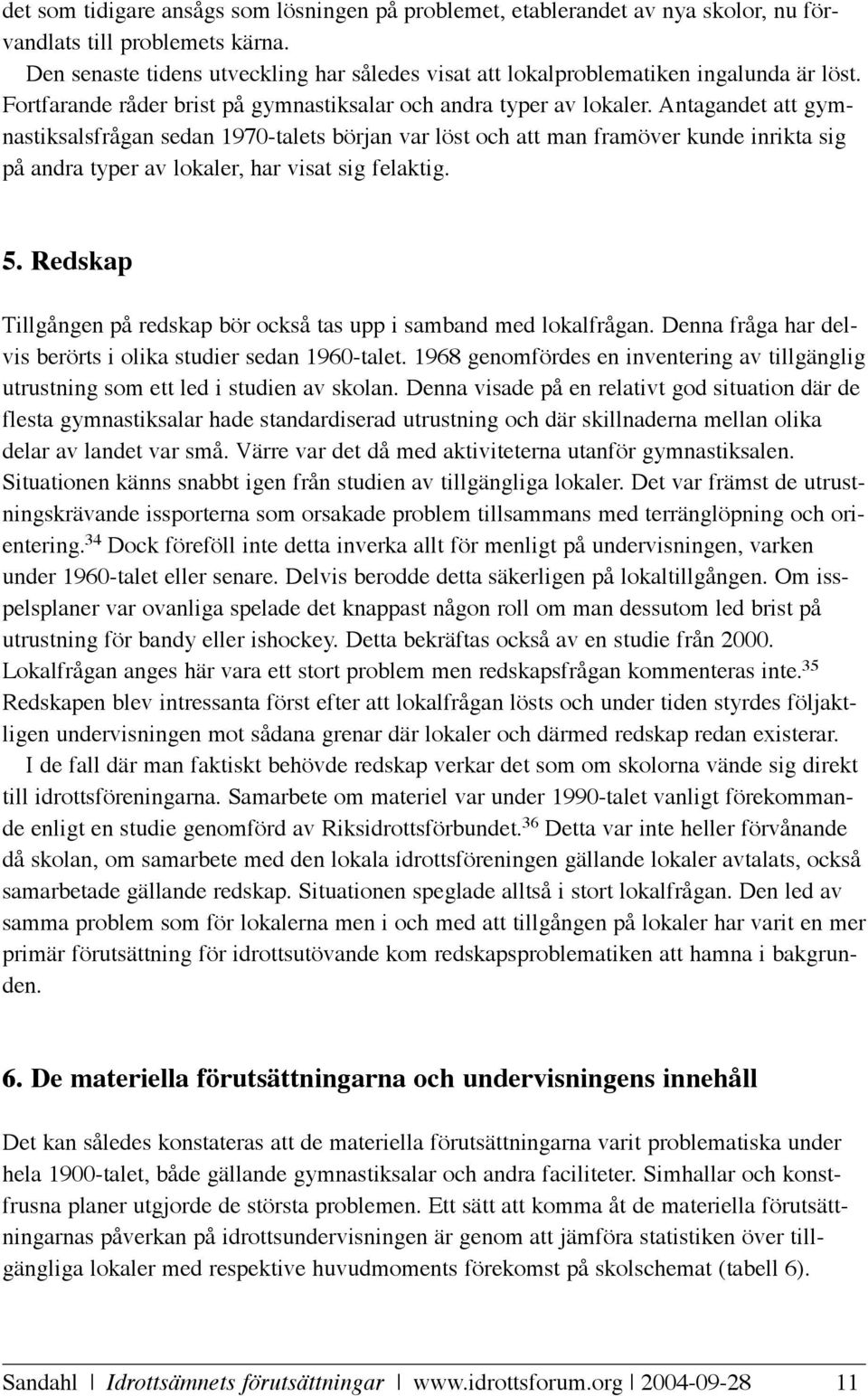 det som tidigare ansågs som lösningen på problemet, etablerandet av nya skolor, nu förvandlats till problemets kärna.

Den senaste tidens utveckling har således visat att lokalproblematiken ingalunda är löst. Fortfarande råder brist på gymnastiksalar och andra typer av lokaler. Antagandet att gymnastiksalsfrågan sedan 1970-talets början var löst och att man framöver kunde inrikta sig på andra typer av lokaler, har visat sig felaktig.

5. Redskap

Tillgången på redskap bör också tas upp i samband med lokalfrågan. Denna fråga har delvis berörts i olika studier sedan 1960-talet. 1968 genomfördes en inventering av tillgänglig utrustning som ett led i studien av skolan. Denna visade på en relativt god situation där de flesta gymnastiksalar hade standardiserad utrustning och där skillnaderna mellan olika delar av landet var små. Värre var det då med aktiviteterna utanför gymnastiksalen. Situationen känns snabbt igen från studien av tillgängliga lokaler. Det var främst de utrustningskrävande issporterna som orsakade problem tillsammans med terränglöpning och orientering.$^{34}$ Dock föreföll inte detta inverka allt för menligt på undervisningen, varken under 1960-talet eller senare. Delvis berodde detta säkerligen på lokaltillgången. Om isspelsplaner var ovanliga spelade det knappast någon roll om man dessutom led brist på utrustning för bandy eller ishockey. Detta bekräftas också av en studie från 2000. Lokalfrågan anges här vara ett stort problem men redskapsfrågan kommenteras inte.$^{35}$ Redskapen blev intressanta först efter att lokalfrågan lösts och under tiden styrdes följaktligen undervisningen mot sådana grenar där lokaler och därmed redskap redan existerar.

I de fall där man faktiskt behövde redskap verkar det som om skolorna vände sig direkt till idrottsföreningarna. Samarbete om materiel var under 1990-talet vanligt förekommande enligt en studie genomförd av Riksidrottsförbundet.$^{36}$ Detta var inte heller förvånande då skolan, om samarbete med den lokala idrottsföreningen gällande lokaler avtalats, också samarbetade gällande redskap. Situationen speglade alltså i stort lokalfrågan. Den led av samma problem som för lokalerna men i och med att tillgången på lokaler har varit en mer primär förutsättning för idrottsutövande kom redskapsproblematiken att hamna i bakgrunden.

6. De materiella förutsättningarna och undervisningens innehåll

Det kan således konstateras att de materiella förutsättningarna varit problematiska under hela 1900-talet, både gällande gymnastiksalar och andra faciliteter. Simhallar och konstfrusna planer utgjorde de största problemen. Ett sätt att komma åt de materiella förutsättningarnas påverkan på idrottsundervisningen är genom att jämföra statistiken över tillgängliga lokaler med respektive huvudmoments förekomst på skolschemat (tabell 6).

Sandahl | Idrottsämnets förutsättningar | www.idrottsforum.org | 2004-09-28 11